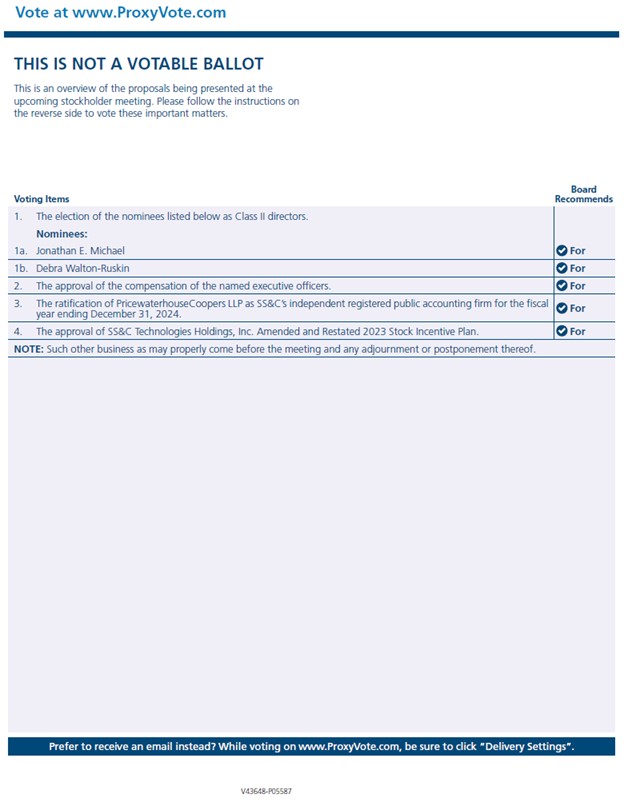 Vote at www.ProxyVote.com

THIS IS NOT A VOTABLE BALLOT

This is an overview of the proposals being presented at the upcoming stockholder meeting. Please follow the instructions on the reverse side to vote these important matters.

| Voting Items | Board Recommends |
|---|---|
| 1. The election of the nominees listed below as Class II directors. | |
| Nominees: | |
| 1a. Jonathan E. Michael | For |
| 1b. Debra Walton-Ruskin | For |
| 2. The approval of the compensation of the named executive officers. | For |
| 3. The ratification of PricewaterhouseCoopers LLP as SS&C's independent registered public accounting firm for the fiscal year ending December 31, 2024. | For |
| 4. The approval of SS&C Technologies Holdings, Inc. Amended and Restated 2023 Stock Incentive Plan. | For |

NOTE: Such other business as may properly come before the meeting and any adjournment or postponement thereof.

Prefer to receive an email instead? While voting on www.ProxyVote.com, be sure to click "Delivery Settings".

V43648-P05587